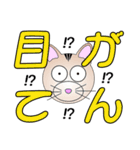 目が
!?
!?
!?
てん
!?